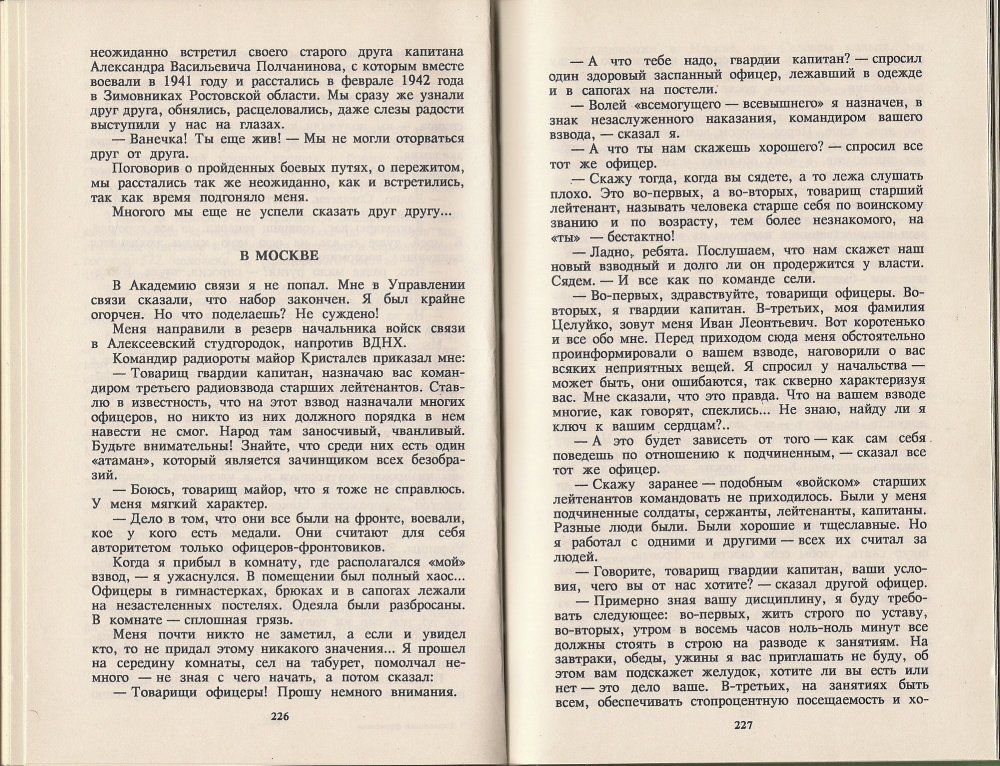 неожиданно встретил своего старого друга капитана Александра Васильевича Полчанинова, с которым вместе воевали в 1941 году и расстались в феврале 1942 года в Зимовниках Ростовской области. Мы сразу же узнали друг друга, обнялись, расцеловались, даже слезы радости выступили у нас на глазах.

— Ванечка! Ты еще жив! — Мы не могли оторваться друг от друга.

Поговорив о пройденных боевых путях, о пережитом, мы расстались так же неожиданно, как и встретились, так как время подгоняло меня.

Многого мы еще не успели сказать друг другу...

В МОСКВЕ

В Академию связи я не попал. Мне в Управлении связи сказали, что набор закончен. Я был крайне огорчен. Но что поделаешь? Не суждено!

Меня направили в резерв начальника войск связи в Алексеевский студгородок, напротив ВДНХ.

Командир радиороты майор Кристалев приказал мне:

— Товарищ гвардии капитан, назначаю вас командиром третьего радиовзвода старших лейтенантов. Ставлю в известность, что на этот взвод назначали многих офицеров, но никто из них должного порядка в нем навести не смог. Народ там заносчивый, чванливый. Будьте внимательны! Знайте, что среди них есть один «атаман», который является зачинщиком всех безобразий.

— Боюсь, товарищ майор, что я тоже не справлюсь. У меня мягкий характер.

— Дело в том, что они все были на фронте, воевали, кое у кого есть медали. Они считают для себя авторитетом только офицеров-фронтовиков.

Когда я прибыл в комнату, где располагался «мой» взвод, — я ужаснулся. В помещении был полный хаос... Офицеры в гимнастерках, брюках и в сапогах лежали на незастеленных постелях. Одеяла были разбросаны. В комнате — сплошная грязь.

Меня почти никто не заметил, а если и увидел кто, то не придал этому никакого значения... Я прошел на середину комнаты, сел на табурет, помолчал немного — не зная с чего начать, а потом сказал:

— Товарищи офицеры! Прошу немного внимания.

226

— А что тебе надо, гвардии капитан? — спросил один здоровый заспанный офицер, лежавший в одежде и в сапогах на постели.

— Волей «всемогущего — всевышнего» я назначен, в знак незаслуженного наказания, командиром вашего взвода, — сказал я.

— А что ты нам скажешь хорошего? — спросил все тот же офицер.

— Скажу тогда, когда вы сядете, а то лежа слушать плохо. Это во-первых, а во-вторых, товарищ старший лейтенант, называть человека старше себя по воинскому званию и по возрасту, тем более незнакомого, на «ты» — бестактно!

— Ладно, ребята. Послушаем, что нам скажет наш новый взводный и долго ли он продержится у власти. Сядем. — И все как по команде сели.

— Во-первых, здравствуйте, товарищи офицеры. Во-вторых, я гвардии капитан. В-третьих, моя фамилия Целуйко, зовут меня Иван Леонтьевич. Вот коротенько и все обо мне. Перед приходом сюда меня обстоятельно проинформировали о вашем взводе, наговорили о вас всяких неприятных вещей. Я спросил у начальства — может быть, они ошибаются, так скверно характеризуя вас. Мне сказали, что это правда. Что на вашем взводе многие, как говорят, спеклись... Не знаю, найду ли я ключ к вашим сердцам?..

— А это будет зависеть от того — как сам себя поведешь по отношению к подчиненным, — сказал все тот же офицер.

— Скажу заранее — подобным «войском» старших лейтенантов командовать не приходилось. Были у меня подчиненные солдаты, сержанты, лейтенанты, капитаны. Разные люди были. Были хорошие и тщеславные. Но я работал с одними и другими — всех их считал за людей.

— Говорите, товарищ гвардии капитан, ваши условия, чего вы от нас хотите? — сказал другой офицер.

— Примерно зная вашу дисциплину, я буду требовать следующее: во-первых, жить строго по уставу, во-вторых, утром в восемь часов ноль-ноль минут все должны стоять в строю на разводе к занятиям. На завтраки, обеды, ужины я вас приглашать не буду, об этом вам подскажет желудок, хотите ли вы есть или нет — это дело ваше. В-третьих, на занятиях быть всем, обеспечивать стопроцентную посещаемость и хо-

227